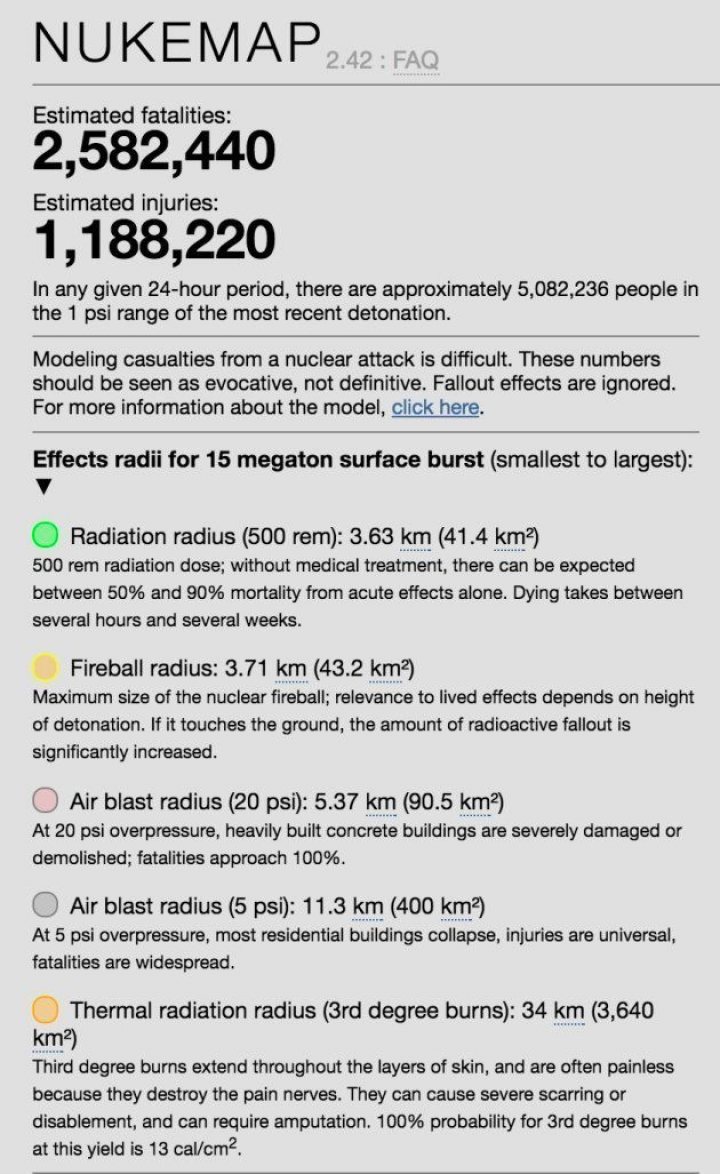 NUKEMAP 2.42 : FAQ

Estimated fatalities:
2,582,440

Estimated injuries:
1,188,220

In any given 24-hour period, there are approximately 5,082,236 people in the 1 psi range of the most recent detonation.

Modeling casualties from a nuclear attack is difficult. These numbers should be seen as evocative, not definitive. Fallout effects are ignored. For more information about the model, click here.

Effects radii for 15 megaton surface burst (smallest to largest): ▼

Radiation radius (500 rem): 3.63 km (41.4 km²)
500 rem radiation dose; without medical treatment, there can be expected between 50% and 90% mortality from acute effects alone. Dying takes between several hours and several weeks.

Fireball radius: 3.71 km (43.2 km²)
Maximum size of the nuclear fireball; relevance to lived effects depends on height of detonation. If it touches the ground, the amount of radioactive fallout is significantly increased.

Air blast radius (20 psi): 5.37 km (90.5 km²)
At 20 psi overpressure, heavily built concrete buildings are severely damaged or demolished; fatalities approach 100%.

Air blast radius (5 psi): 11.3 km (400 km²)
At 5 psi overpressure, most residential buildings collapse, injuries are universal, fatalities are widespread.

Thermal radiation radius (3rd degree burns): 34 km (3,640 km²)
Third degree burns extend throughout the layers of skin, and are often painless because they destroy the pain nerves. They can cause severe scarring or disablement, and can require amputation. 100% probability for 3rd degree burns at this yield is 13 cal/cm$^2$.